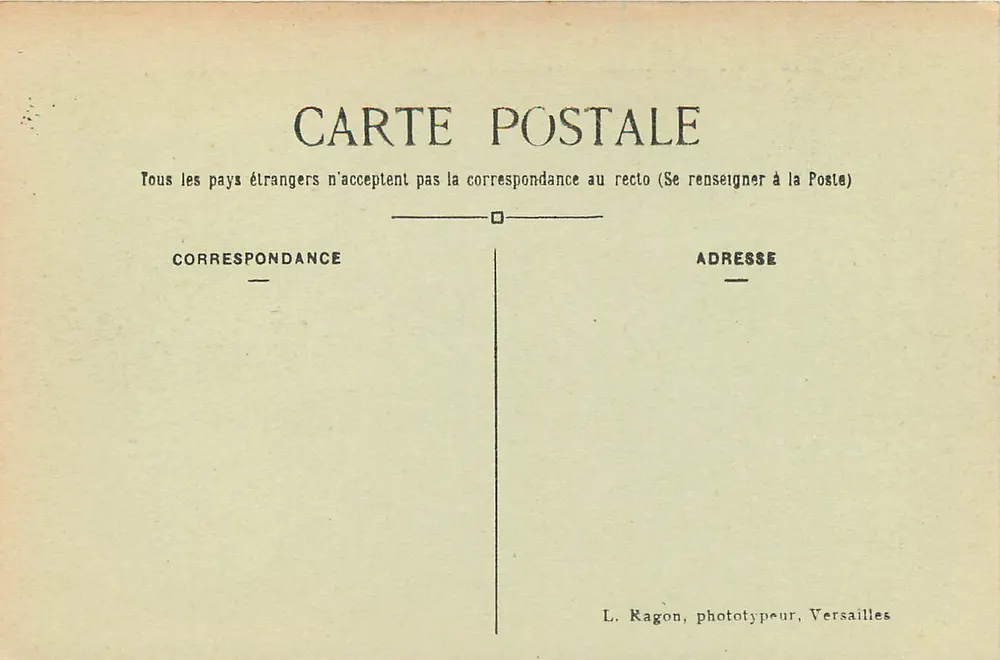 CARTE POSTALE

Tous les pays étrangers n'acceptent pas la correspondance au recto (Se renseigner à la Poste)

CORRESPONDANCE

ADRESSE

L. Ragon, phototypeur, Versailles